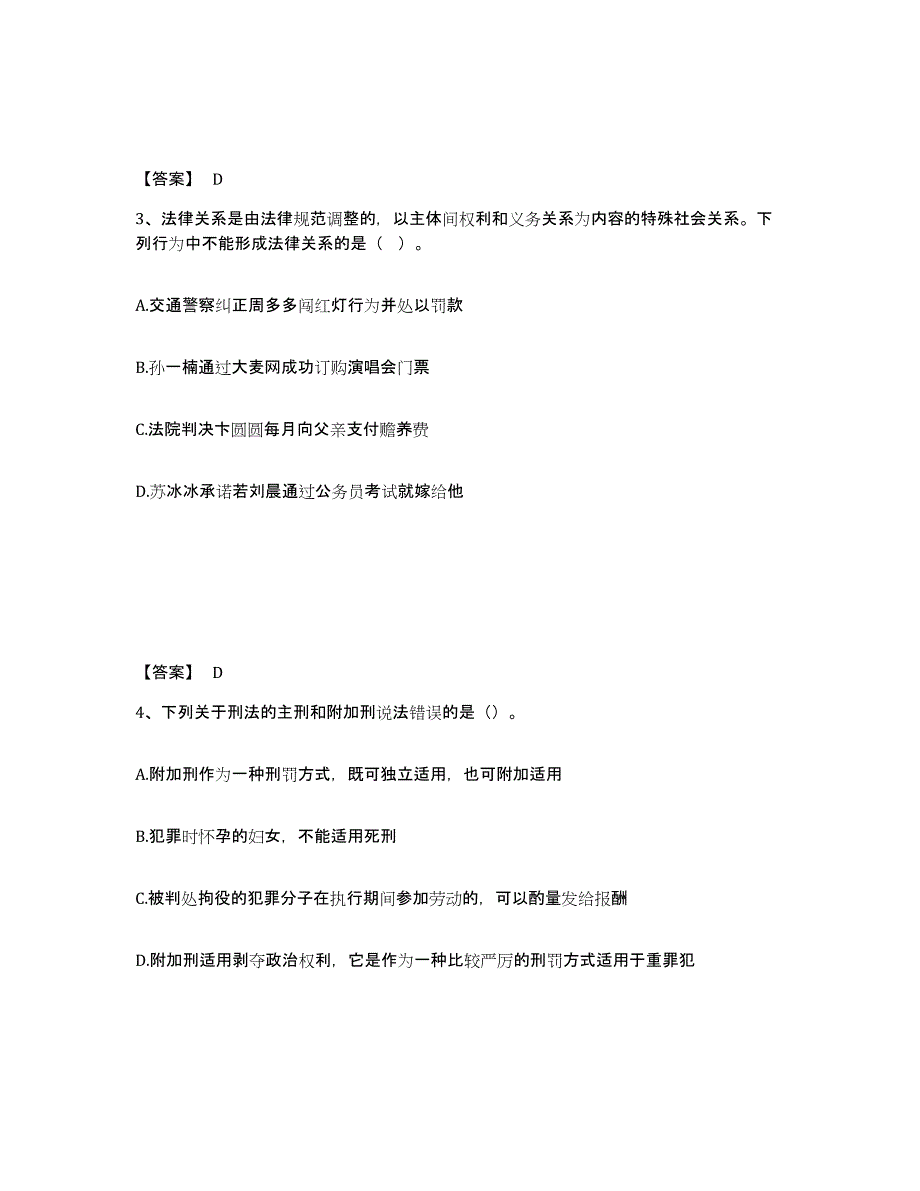 【答案】 D

3、法律关系是由法律规范调整的，以主体间权利和义务关系为内容的特殊社会关系。下列行为中不能形成法律关系的是（ ）。

A.交通警察纠正周多多闯红灯行为并处以罚款

B.孙一楠通过大麦网成功订购演唱会门票

C.法院判决卞圆圆每月向父亲支付赡养费

D.苏冰冰承诺若刘晨通过公务员考试就嫁给他

【答案】 D

4、下列关于刑法的主刑和附加刑说法错误的是（）。

A.附加刑作为一种刑罚方式，既可独立适用，也可附加适用

B.犯罪时怀孕的妇女，不能适用死刑

C.被判处拘役的犯罪分子在执行期间参加劳动的，可以酌量发给报酬

D.附加刑适用剥夺政治权利，它是作为一种比较严厉的刑罚方式适用于重罪犯